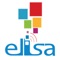 elisa